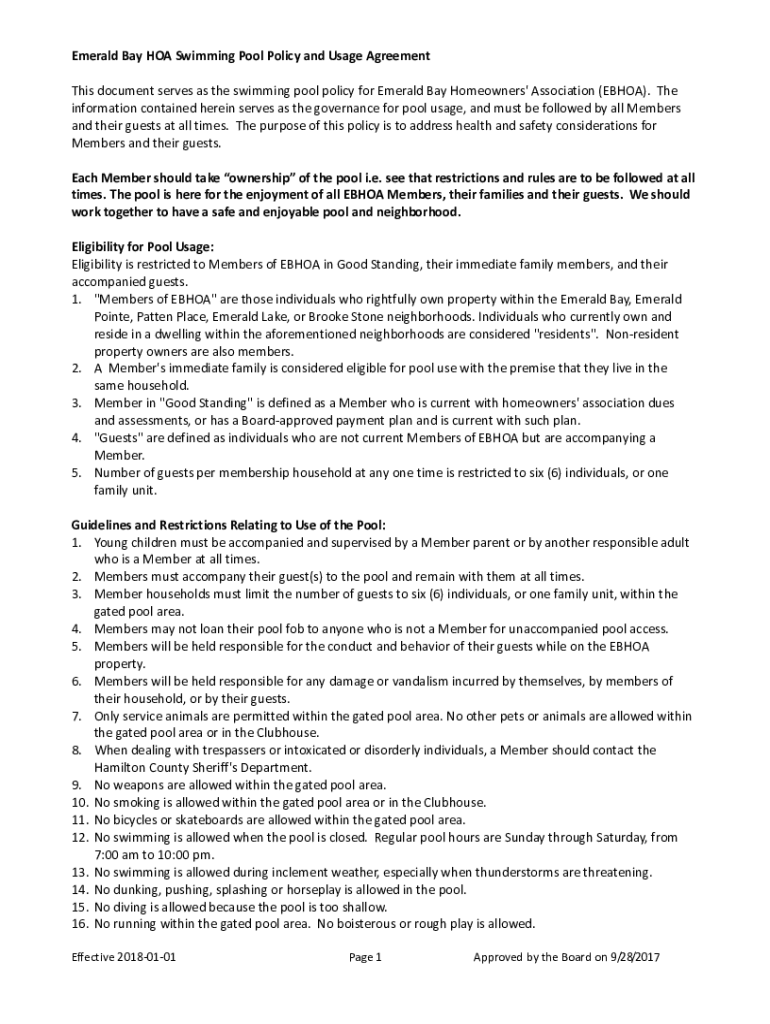 Emerald Bay HOA Swimming Pool Policy and Usage Agreement

This document serves as the swimming pool policy for Emerald Bay Homeowners' Association (EBHOA). The information contained herein serves as the governance for pool usage, and must be followed by all Members and their guests at all times. The purpose of this policy is to address health and safety considerations for Members and their guests.

Each Member should take "ownership" of the pool i.e. see that restrictions and rules are to be followed at all times. The pool is here for the enjoyment of all EBHOA Members, their families and their guests. We should work together to have a safe and enjoyable pool and neighborhood.

Eligibility for Pool Usage:
Eligibility is restricted to Members of EBHOA in Good Standing, their immediate family members, and their accompanied guests.
1. "Members of EBHOA" are those individuals who rightfully own property within the Emerald Bay, Emerald Pointe, Patten Place, Emerald Lake, or Brooke Stone neighborhoods. Individuals who currently own and reside in a dwelling within the aforementioned neighborhoods are considered "residents". Non-resident property owners are also members.
2. A Member's immediate family is considered eligible for pool use with the premise that they live in the same household.
3. Member in "Good Standing" is defined as a Member who is current with homeowners' association dues and assessments, or has a Board-approved payment plan and is current with such plan.
4. "Guests" are defined as individuals who are not current Members of EBHOA but are accompanying a Member.
5. Number of guests per membership household at any one time is restricted to six (6) individuals, or one family unit.

Guidelines and Restrictions Relating to Use of the Pool:
1. Young children must be accompanied and supervised by a Member parent or by another responsible adult who is a Member at all times.
2. Members must accompany their guest(s) to the pool and remain with them at all times.
3. Member households must limit the number of guests to six (6) individuals, or one family unit, within the gated pool area.
4. Members may not loan their pool fob to anyone who is not a Member for unaccompanied pool access.
5. Members will be held responsible for the conduct and behavior of their guests while on the EBHOA property.
6. Members will be held responsible for any damage or vandalism incurred by themselves, by members of their household, or by their guests.
7. Only service animals are permitted within the gated pool area. No other pets or animals are allowed within the gated pool area or in the Clubhouse.
8. When dealing with trespassers or intoxicated or disorderly individuals, a Member should contact the Hamilton County Sheriff's Department.
9. No weapons are allowed within the gated pool area.
10. No smoking is allowed within the gated pool area or in the Clubhouse.
11. No bicycles or skateboards are allowed within the gated pool area.
12. No swimming is allowed when the pool is closed. Regular pool hours are Sunday through Saturday, from 7:00 am to 10:00 pm.
13. No swimming is allowed during inclement weather, especially when thunderstorms are threatening.
14. No dunking, pushing, splashing or horseplay is allowed in the pool.
15. No diving is allowed because the pool is too shallow.
16. No running within the gated pool area. No boisterous or rough play is allowed.

Effective 2018-01-01 Page 1 Approved by the Board on 9/28/2017